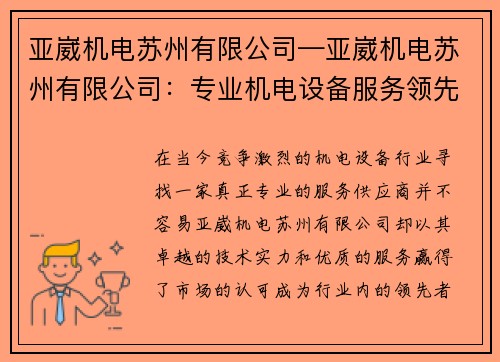 亚崴机电苏州有限公司—亚崴机电苏州有限公司：专业机电设备服务领先

在当今竞争激烈的机电设备行业寻找一家真正专业的服务供应商并不容易亚崴机电苏州有限公司却以其卓越的技术实力和优质的服务赢得了市场的认可成为行业内的领先者